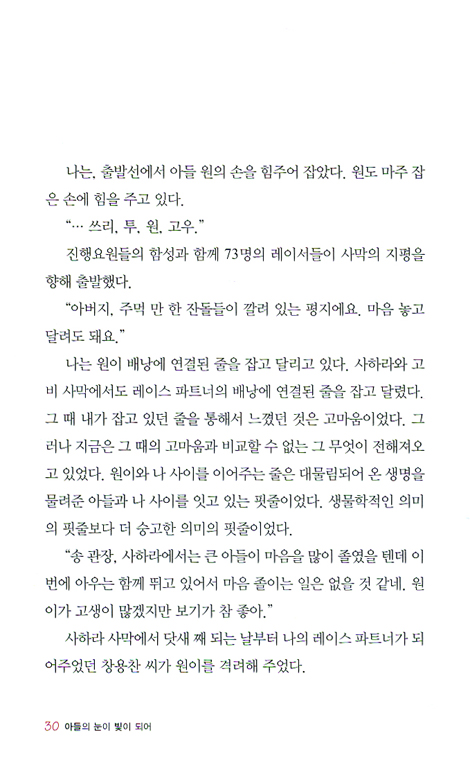 나는, 출발선에서 아들 원의 손을 힘주어 잡았다. 원도 마주 잡은 손에 힘을 주고 있다.

"… 쓰리, 투, 원, 고우."

진행요원들의 함성과 함께 73명의 레이서들이 사막의 지평을 향해 출발했다.

"아버지, 주먹 만 한 잔돌들이 깔려 있는 평지에요. 마음 놓고 달려도 돼요."

나는 원이 배낭에 연결된 줄을 잡고 달리고 있다. 사하라와 고비 사막에서도 레이스 파트너의 배낭에 연결된 줄을 잡고 달렸다. 그 때 내가 잡고 있던 줄을 통해서 느꼈던 것은 고마움이었다. 그러나 지금은 그 때의 고마움과 비교할 수 없는 그 무엇이 전해져오고 있었다. 원이와 나 사이를 이어주는 줄은 대물림되어 온 생명을 물려준 아들과 나 사이를 잇고 있는 핏줄이었다. 생물학적인 의미의 핏줄보다 더 숭고한 의미의 핏줄이었다.

"송 관장, 사하라에서는 큰 아들이 마음을 많이 졸였을 텐데 이번에 아우는 함께 뛰고 있어서 마음 졸이는 일은 없을 것 같네. 원이가 고생이 많겠지만 보기가 참 좋아."

사하라 사막에서 닷새 째 되는 날부터 나의 레이스 파트너가 되어주었던 창용찬 씨가 원이를 격려해 주었다.

30 아들의 눈이 빛이 되어